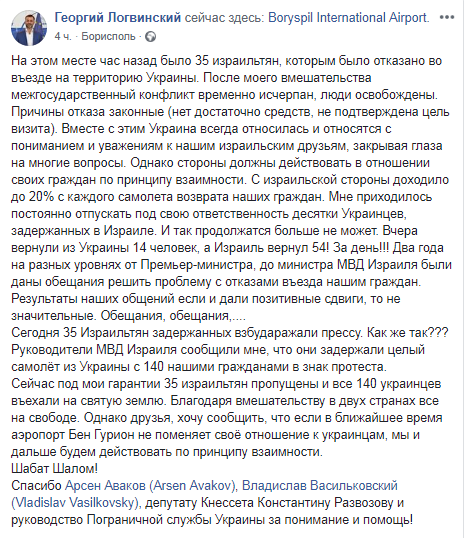 Георгий Логвинский сейчас здесь: Boryspil International Airport.
4 ч. · Борисполь ·

На этом месте час назад было 35 израильтян, которым было отказано во въезде на территорию Украины. После моего вмешательства межгосударственный конфликт временно исчерпан, люди освобождены. Причины отказа законные (нет достаточно средств, не подтверждена цель визита). Вместе с этим Украина всегда относилась и относятся с пониманием и уважениям к нашим израильским друзьям, закрывая глаза на многие вопросы. Однако стороны должны действовать в отношении своих граждан по принципу взаимности. С израильской стороны доходило до 20% с каждого самолета возврата наших граждан. Мне приходилось постоянно отпускать под свою ответственность десятки Украинцев, задержанных в Израиле. И так продолжатся больше не может. Вчера вернули из Украины 14 человек, а Израиль вернул 54! За день!!! Два года на разных уровнях от Премьер-министра, до министра МВД Израиля были даны обещания решить проблему с отказами въезда нашим граждан. Результаты наших общений если и дали позитивные сдвиги, то не значительные. Обещания, обещания,....
Сегодня 35 Израильтян задержанных взбударажали прессу. Как же так??? Руководители МВД Израиля сообщили мне, что они задержали целый самолёт из Украины с 140 нашими гражданами в знак протеста.
Сейчас под мои гарантии 35 израильтян пропущены и все 140 украинцев въехали на святую землю. Благодаря вмешательству в двух странах все на свободе. Однако друзья, хочу сообщить, что если в ближайшее время аэропорт Бен Гурион не поменяет своё отношение к украинцам, мы и дальше будем действовать по принципу взаимности.
Шабат Шалом!
Спасибо Арсен Аваков (Arsen Avakov), Владислав Васильковский (Vladislav Vasilkovsky), депутату Кнессета Константину Развозову и руководство Пограничной службы Украины за понимание и помощь!